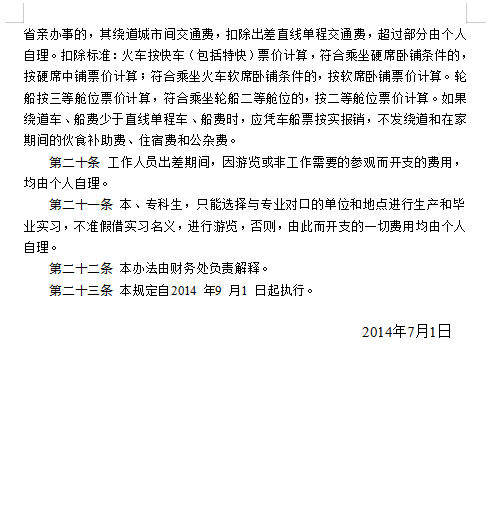 省亲办事的，其绕道城市间交通费，扣除出差直线单程交通费，超过部分由个人自理。扣除标准：火车按快车（包括特快）票价计算，符合乘坐硬席卧铺条件的，按硬席中铺票价计算；符合乘坐火车软席卧铺条件的，按软席卧铺票价计算。轮船按三等舱位票价计算，符合乘坐轮船二等舱位的，按二等舱位票价计算。如果绕道车、船费少于直线单程车、船费时，应凭车船票按实报销，不发绕道和在家期间的伙食补助费、住宿费和公杂费。

第二十条 工作人员出差期间，因游览或非工作需要的参观而开支的费用，均由个人自理。

第二十一条 本、专科生，只能选择与专业对口的单位和地点进行生产和毕业实习，不准假借实习名义，进行游览，否则，由此而开支的一切费用均由个人自理。

第二十二条 本办法由财务处负责解释。

第二十三条 本规定自2014 年9 月1 日起执行。

2014年7月1日